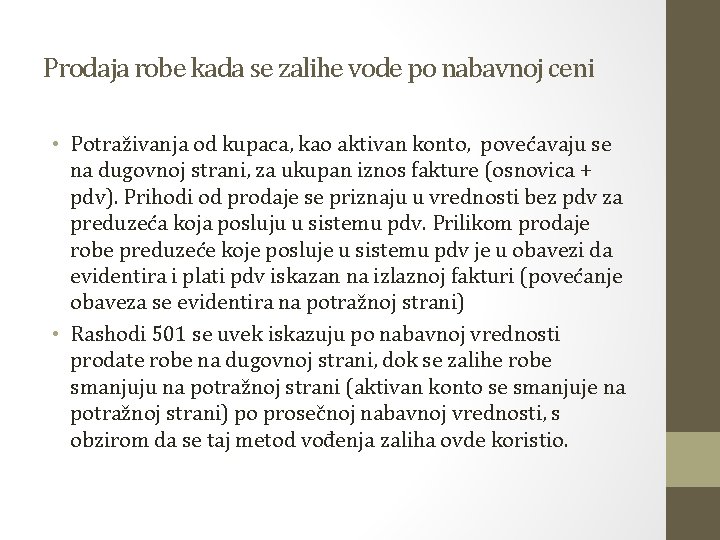 Prodaja robe kada se zalihe vode po nabavnoj ceni

• Potraživanja od kupaca, kao aktivan konto, povećavaju se na dugovnoj strani, za ukupan iznos fakture (osnovica + pdv). Prihodi od prodaje se priznaju u vrednosti bez pdv za preduzeća koja posluju u sistemu pdv. Prilikom prodaje robe preduzeće koje posluje u sistemu pdv je u obavezi da evidentira i plati pdv iskazan na izlaznoj fakturi (povećanje obaveza se evidentira na potražnoj strani)
• Rashodi 501 se uvek iskazuju po nabavnoj vrednosti prodate robe na dugovnoj strani, dok se zalihe robe smanjuju na potražnoj strani (aktivan konto se smanjuje na potražnoj strani) po prosečnoj nabavnoj vrednosti, s obzirom da se taj metod vođenja zaliha ovde koristio.